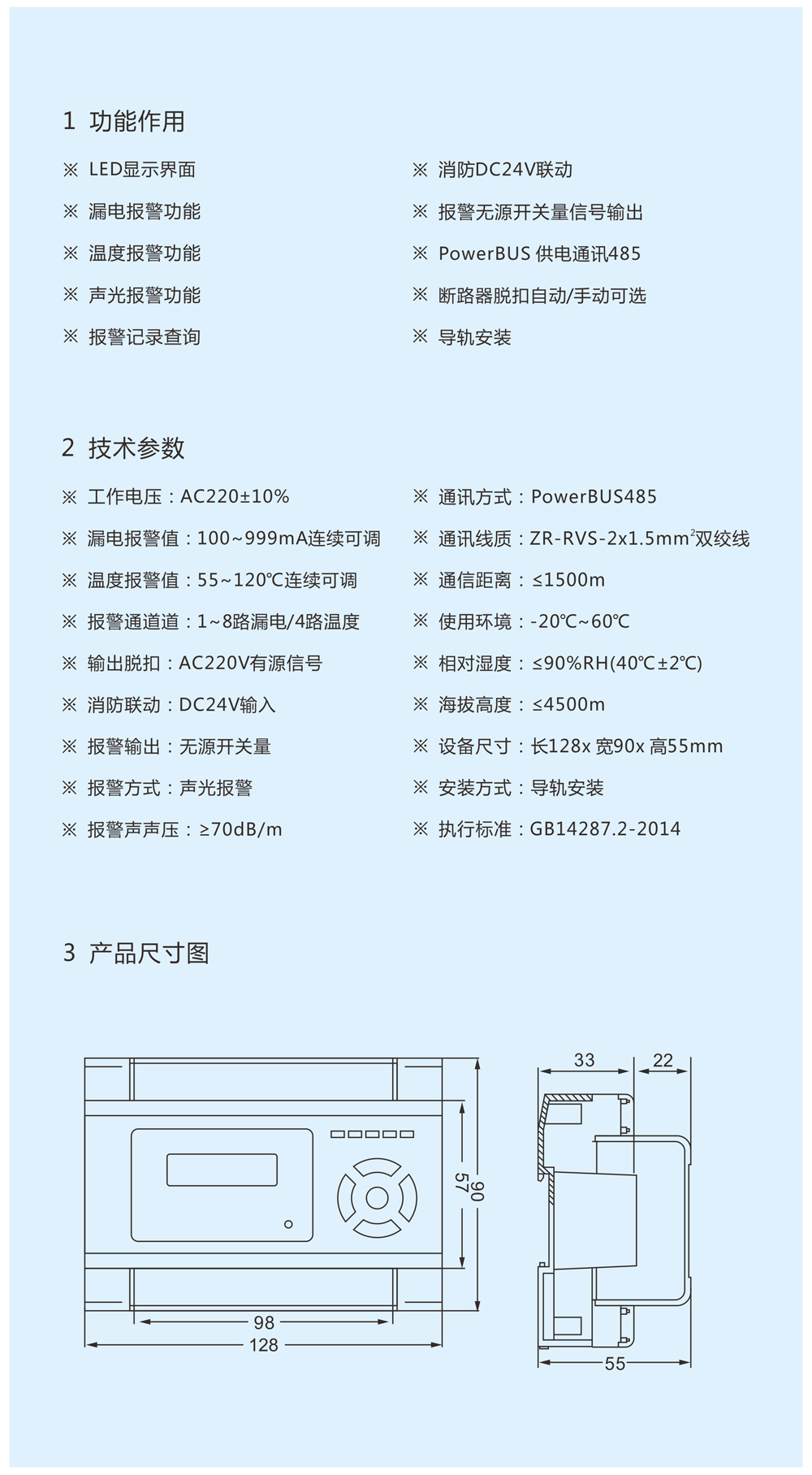 1 功能作用

※ LED显示界面
※ 漏电报警功能
※ 温度报警功能
※ 声光报警功能
※ 报警记录查询

※ 消防DC24V联动
※ 报警无源开关量信号输出
※ PowerBUS 供电通讯485
※ 断路器脱扣自动/手动可选
※ 导轨安装

2 技术参数

※ 工作电压：AC220±10%
※ 漏电报警值：100~999mA连续可调
※ 温度报警值：55~120℃连续可调
※ 报警通道道：1~8路漏电/4路温度
※ 输出脱扣：AC220V有源信号
※ 消防联动：DC24V输入
※ 报警输出：无源开关量
※ 报警方式：声光报警
※ 报警声声压：≥70dB/m

※ 通讯方式：PowerBUS485
※ 通讯线质：ZR-RVS-2x1.5mm$^2$双绞线
※ 通信距离：≤1500m
※ 使用环境：-20℃~60℃
※ 相对湿度：≤90%RH(40℃±2℃)
※ 海拔高度：≤4500m
※ 设备尺寸：长128x 宽90x 高55mm
※ 安装方式：导轨安装
※ 执行标准：GB14287.2-2014

3 产品尺寸图

57
90
98
128
33
22
55